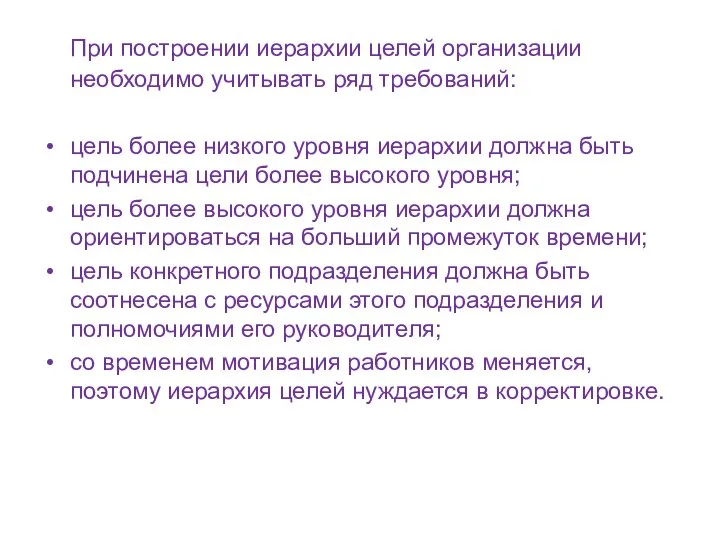 При построении иерархии целей организации необходимо учитывать ряд требований:

• цель более низкого уровня иерархии должна быть подчинена цели более высокого уровня;
• цель более высокого уровня иерархии должна ориентироваться на больший промежуток времени;
• цель конкретного подразделения должна быть соотнесена с ресурсами этого подразделения и полномочиями его руководителя;
• со временем мотивация работников меняется, поэтому иерархия целей нуждается в корректировке.